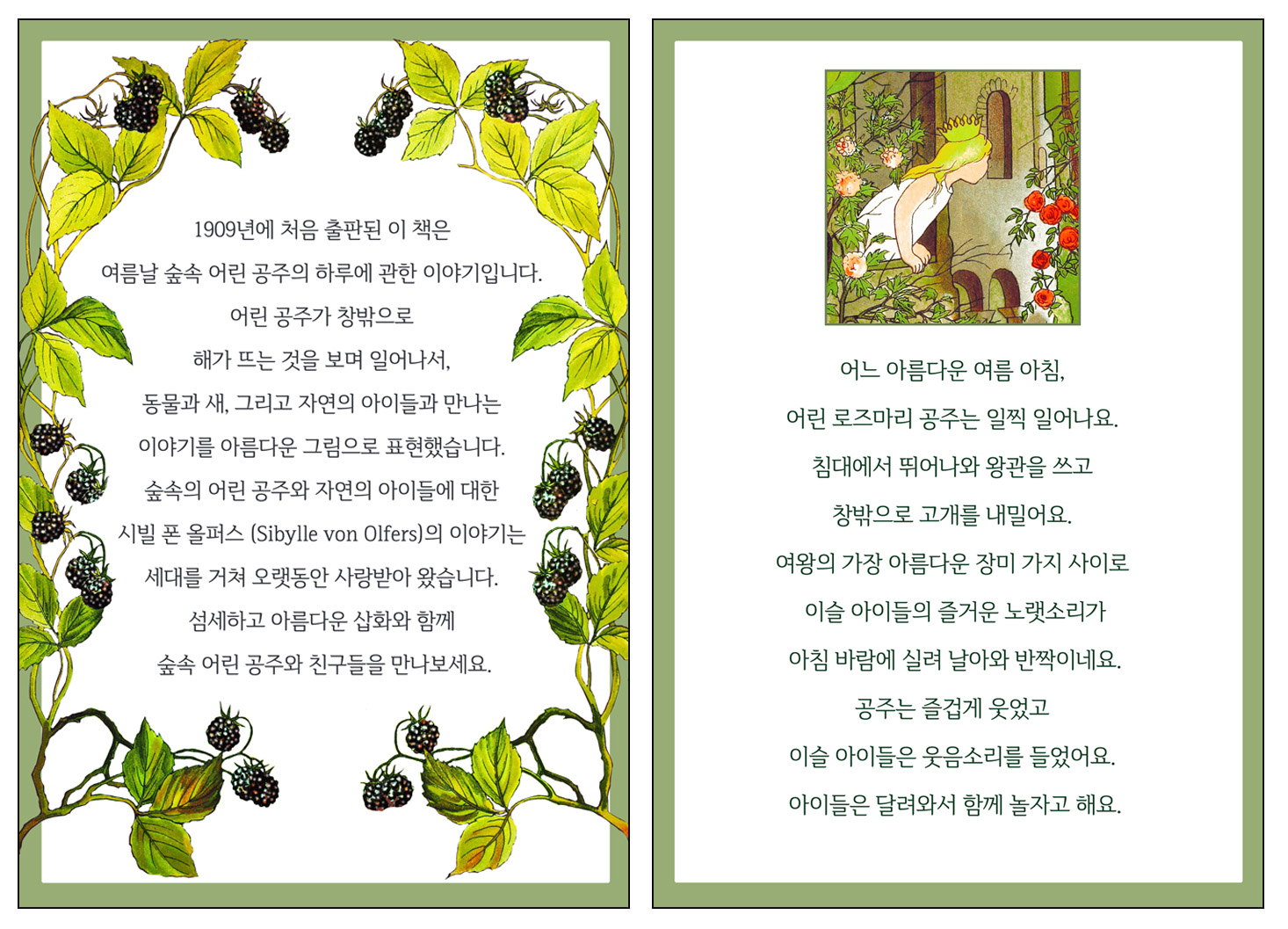 1909년에 처음 출판된 이 책은
여름날 숲속 어린 공주의 하루에 관한 이야기입니다.
어린 공주가 창밖으로
해가 뜨는 것을 보며 일어나서,
동물과 새, 그리고 자연의 아이들과 만나는
이야기를 아름다운 그림으로 표현했습니다.
숲속의 어린 공주와 자연의 아이들에 대한
시빌 폰 올퍼스 (Sibylle von Olfers)의 이야기는
세대를 거쳐 오랫동안 사랑받아 왔습니다.
섬세하고 아름다운 삽화와 함께
숲속 어린 공주와 친구들을 만나보세요.

어느 아름다운 여름 아침,
어린 로즈마리 공주는 일찍 일어나요.
침대에서 뛰어나와 왕관을 쓰고
창밖으로 고개를 내밀어요.
여왕의 가장 아름다운 장미 가지 사이로
이슬 아이들의 즐거운 노랫소리가
아침 바람에 실려 날아와 반짝이네요.
공주는 즐겁게 웃었고
이슬 아이들은 웃음소리를 들었어요.
아이들은 달려와서 함께 놀자고 해요.